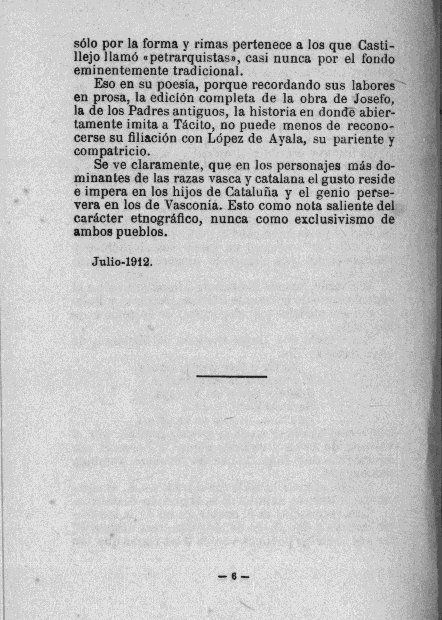 sólo por la forma y rimas pertenece a los que Castillejo llamó «petrarquistas», casi nunca por el fondo eminentemente tradicional.

Eso en su poesía, porque recordando sus labores en prosa, la edición completa de la obra de Josefo, la de los Padres antiguos, la historia en donde abiertamente imita a Tácito, no puede menos de reconocerse su filiación con López de Ayala, su pariente y compatricio.

Se ve claramente, que en los personajes más dominantes de las razas vasca y catalana el gusto reside e impera en los hijos de Cataluña y el genio persevera en los de Vasconia. Esto como nota saliente del carácter etnográfico, nunca como exclusivismo de ambos pueblos.

Julio-1912.

— 6 —